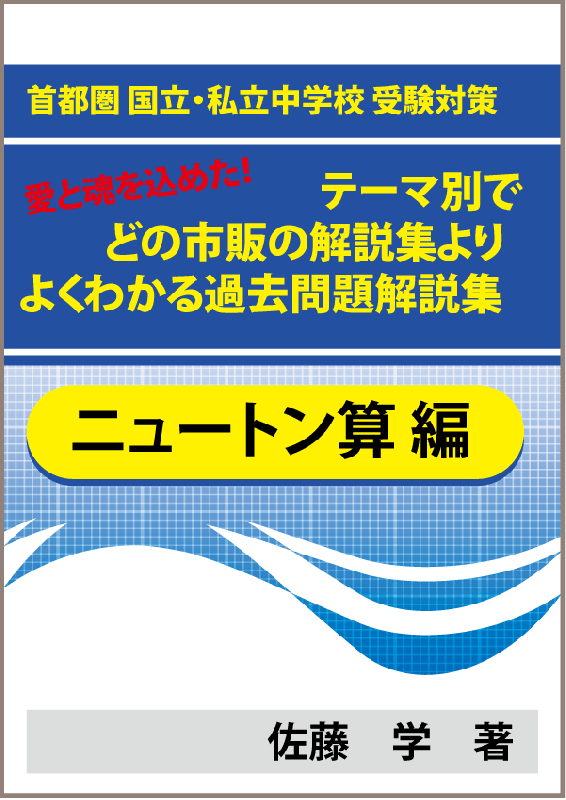 首都圏 国立・私立中学校 受験対策

愛と魂を込めた!

テーマ別で
どの市販の解説集より
よくわかる過去問題解説集

ニュートン算 編

佐藤　学　著